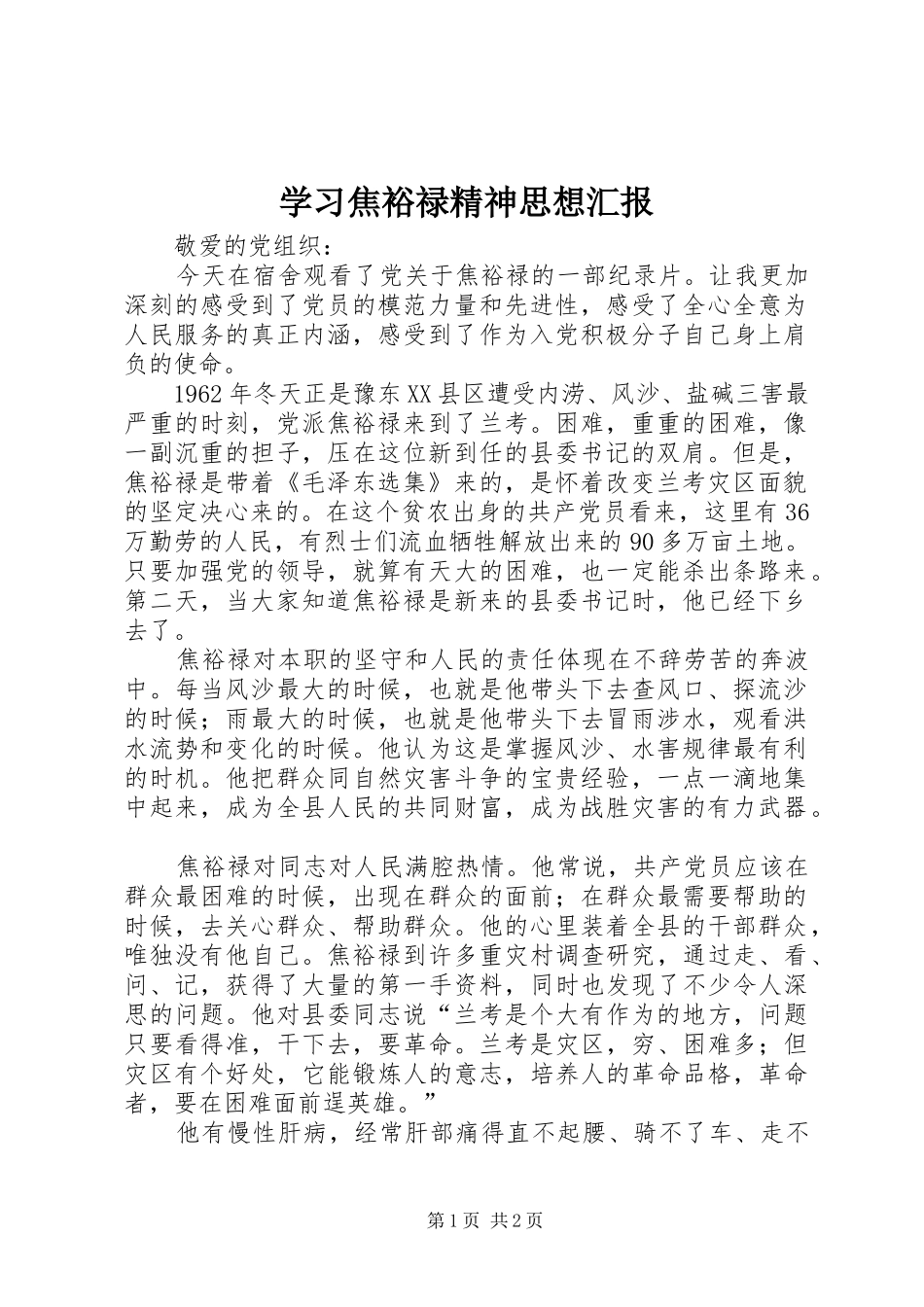 学习焦裕禄精神思想汇报

敬爱的党组织：

今天在宿舍观看了党关于焦裕禄的一部纪录片。让我更加深刻的感受到了党员的模范力量和先进性，感受了全心全意为人民服务的真正内涵，感受到了作为入党积极分子自己身上肩负的使命。

1962年冬天正是豫东XX县区遭受内涝、风沙、盐碱三害最严重的时刻，党派焦裕禄来到了兰考。困难，重重的困难，像一副沉重的担子，压在这位新到任的县委书记的双肩。但是，焦裕禄是带着《毛泽东选集》来的，是怀着改变兰考灾区面貌的坚定决心来的。在这个贫农出身的共产党员看来，这里有36万勤劳的人民，有烈士们流血牺牲解放出来的90多万亩土地。只要加强党的领导，就算有天大的困难，也一定能杀出条路来。第二天，当大家知道焦裕禄是新来的县委书记时，他已经下乡去了。

焦裕禄对本职的坚守和人民的责任体现在不辞劳苦的奔波中。每当风沙最大的时候，也就是他带头下去查风口、探流沙的时候；雨最大的时候，也就是他带头下去冒雨涉水，观看洪水流势和变化的时候。他认为这是掌握风沙、水害规律最有利的时机。他把群众同自然灾害斗争的宝贵经验，一点一滴地集中起来，成为全县人民的共同财富，成为战胜灾害的有力武器。

焦裕禄对同志对人民满腔热情。他常说，共产党员应该在群众最困难的时候，出现在群众的面前；在群众最需要帮助的时候，去关心群众、帮助群众。他的心里装着全县的干部群众，唯独没有他自己。焦裕禄到许多重灾村调查研究，通过走、看、问、记，获得了大量的第一手资料，同时也发现了不少令人深思的问题。他对县委同志说“兰考是个大有作为的地方，问题只要看得准，干下去，要革命。兰考是灾区，穷、困难多；但灾区有个好处，它能锻炼人的意志，培养人的革命品格，革命者，要在困难面前逞英雄。”

他有慢性肝病，经常肝部痛得直不起腰、骑不了车、走不

第1页 共2页